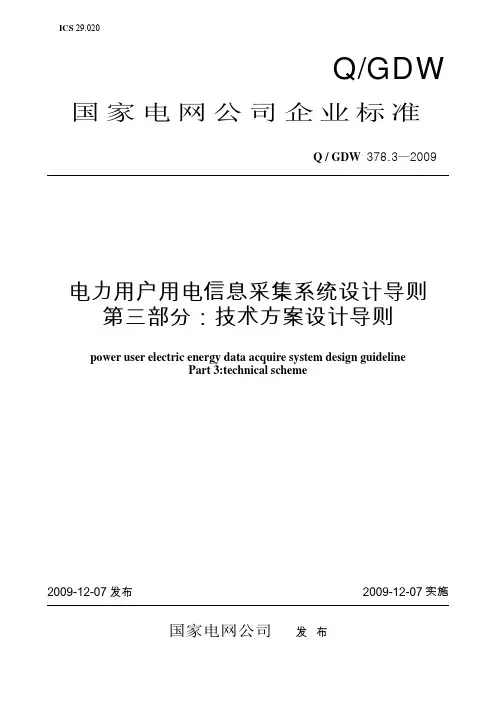 ICS 29.020

Q/GDW

国家电网公司企业标准

Q / GDW 378.3—2009

电力用户用电信息采集系统设计导则
第三部分：技术方案设计导则

power user electric energy data acquire system design guideline
Part 3:technical scheme

2009-12-07 发布

2009-12-07 实施

国家电网公司 发 布